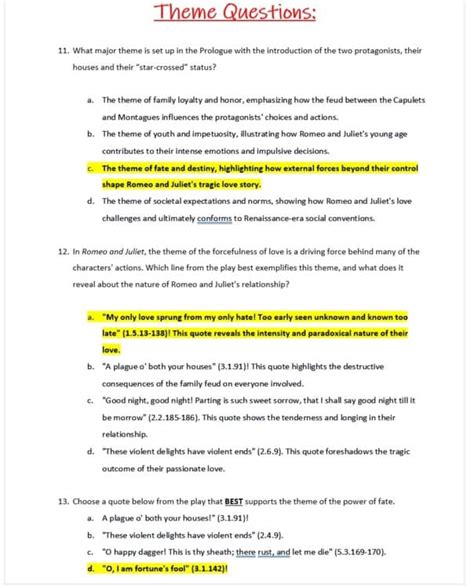 Theme Questions:

11. What major theme is set up in the Prologue with the introduction of the two protagonists, their houses and their "star-crossed" status?

a. The theme of family loyalty and honor, emphasizing how the feud between the Capulets and Montagues influences the protagonists' choices and actions.
b. The theme of youth and impetuosity, illustrating how Romeo and Juliet's young age contributes to their intense emotions and impulsive decisions.
c. The theme of fate and destiny, highlighting how external forces beyond their control shape Romeo and Juliet's tragic love story.
d. The theme of societal expectations and norms, showing how Romeo and Juliet's love challenges and ultimately conforms to Renaissance-era social conventions.

12. In Romeo and Juliet, the theme of the forcefulness of love is a driving force behind many of the characters' actions. Which line from the play best exemplifies this theme, and what does it reveal about the nature of Romeo and Juliet's relationship?

a. "My only love sprung from my only hate! Too early seen unknown and known too late" (1.5.13-138)! This quote reveals the intensity and paradoxical nature of their love.
b. "A plague o' both your houses" (3.1.91)! This quote highlights the destructive consequences of the family feud on everyone involved.
c. "Good night, good night! Parting is such sweet sorrow, that I shall say good night till it be morrow" (2.2.185-186). This quote shows the tenderness and longing in their relationship.
d. "These violent delights have violent ends" (2.6.9). This quote foreshadows the tragic outcome of their passionate love.

13. Choose a quote below from the play that BEST supports the theme of the power of fate.
a. A plague o' both your houses!" (3.1.91)!
b. "These violent delights have violent ends" (2.4.9).
c. "O happy dagger! This is thy sheath; there rust, and let me die" (5.3.169-170).
d. "O, I am fortune's fool" (3.1.142)!